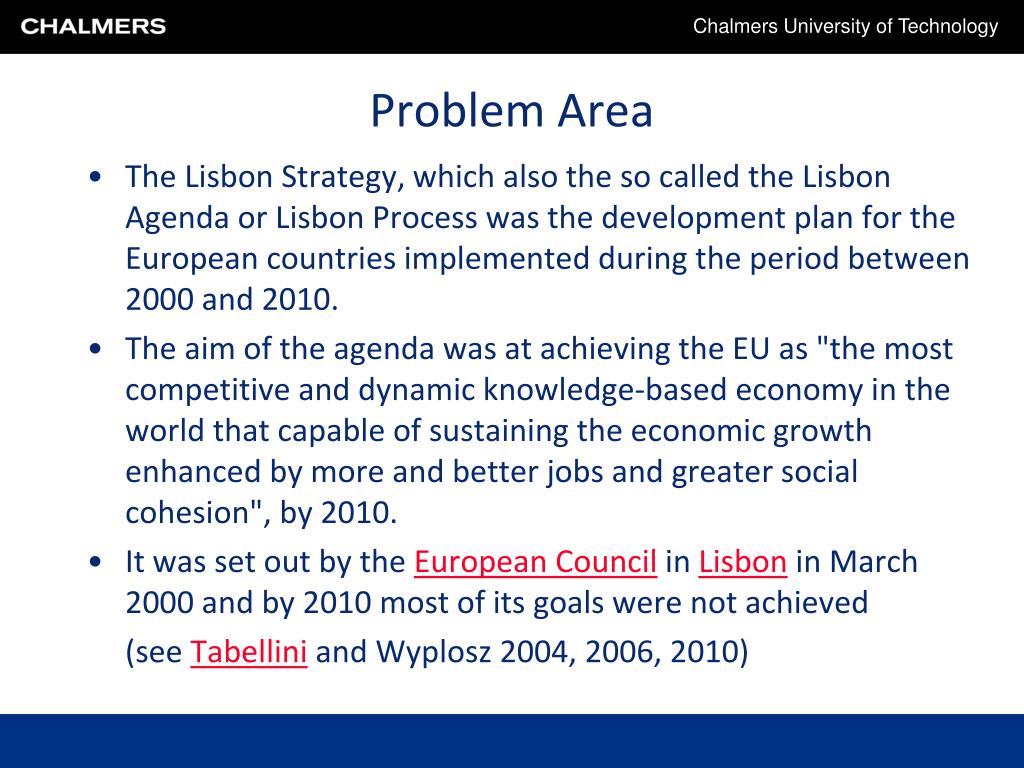 CHALMERS

Chalmers University of Technology

Problem Area

• The Lisbon Strategy, which also the so called the Lisbon Agenda or Lisbon Process was the development plan for the European countries implemented during the period between 2000 and 2010.

• The aim of the agenda was at achieving the EU as "the most competitive and dynamic knowledge-based economy in the world that capable of sustaining the economic growth enhanced by more and better jobs and greater social cohesion", by 2010.

• It was set out by the European Council in Lisbon in March 2000 and by 2010 most of its goals were not achieved

(see Tabellini and Wyplosz 2004, 2006, 2010)